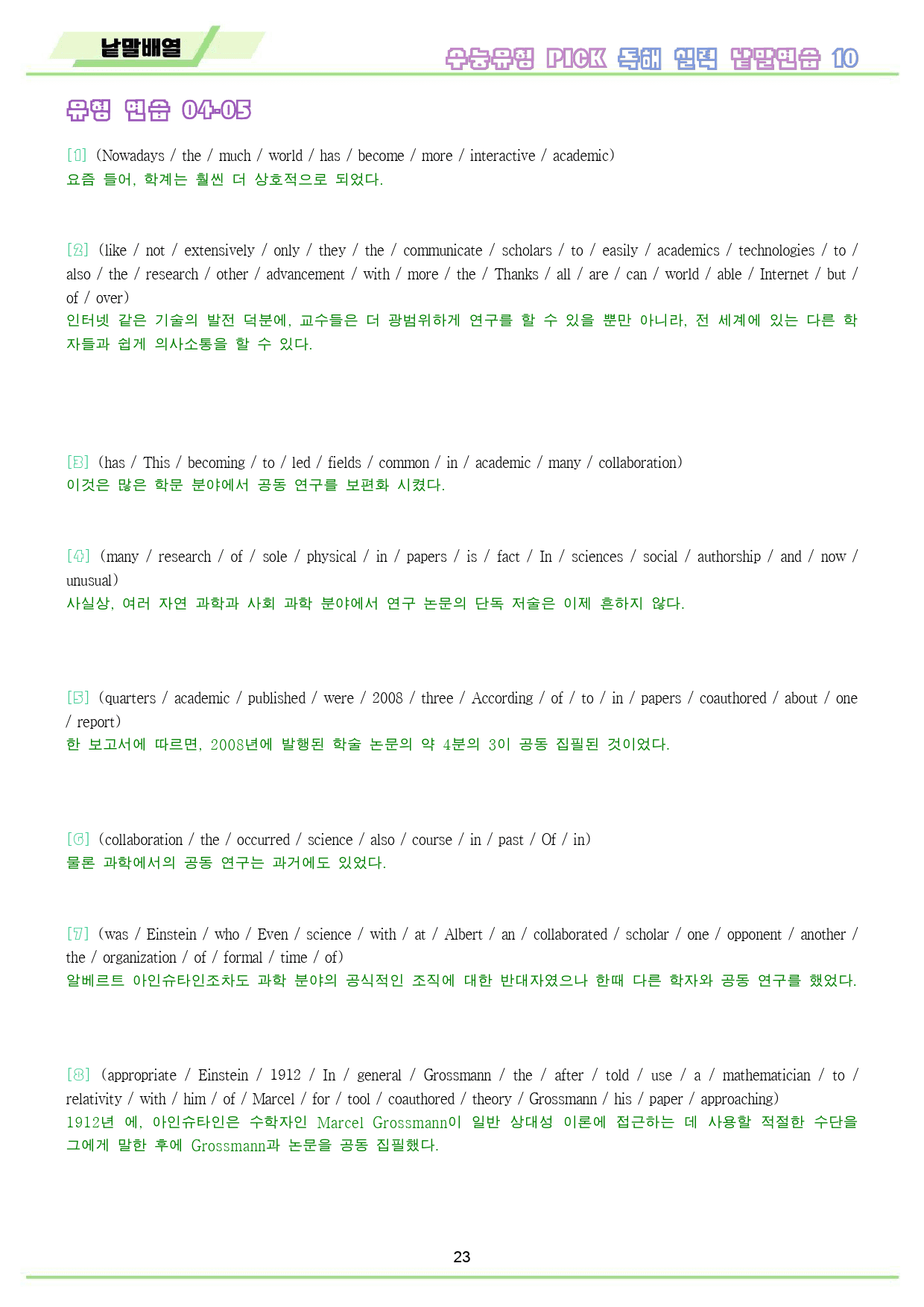 낱말배열

수능유형 PICK 독해 실력 낱말연습 10

유형 연습 04-05

[1] (Nowadays / the / much / world / has / become / more / interactive / academic)
요즘 들어, 학계는 훨씬 더 상호적으로 되었다.

[2] (like / not / extensively / only / they / the / communicate / scholars / to / easily / academics / technologies / to / also / the / research / other / advancement / with / more / the / Thanks / all / are / can / world / able / Internet / but / of / over)
인터넷 같은 기술의 발전 덕분에, 교수들은 더 광범위하게 연구를 할 수 있을 뿐만 아니라, 전 세계에 있는 다른 학자들과 쉽게 의사소통을 할 수 있다.

[3] (has / This / becoming / to / led / fields / common / in / academic / many / collaboration)
이것은 많은 학문 분야에서 공동 연구를 보편화 시켰다.

[4] (many / research / of / sole / physical / in / papers / is / fact / In / sciences / social / authorship / and / now / unusual)
사실상, 여러 자연 과학과 사회 과학 분야에서 연구 논문의 단독 저술은 이제 흔하지 않다.

[5] (quarters / academic / published / were / 2008 / three / According / of / to / in / papers / coauthored / about / one / report)
한 보고서에 따르면, 2008년에 발행된 학술 논문의 약 4분의 3이 공동 집필된 것이었다.

[6] (collaboration / the / occurred / science / also / course / in / past / Of / in)
물론 과학에서의 공동 연구는 과거에도 있었다.

[7] (was / Einstein / who / Even / science / with / at / Albert / an / collaborated / scholar / one / opponent / another / the / organization / of / formal / time / of)
알베르트 아인슈타인조차도 과학 분야의 공식적인 조직에 대한 반대자였으나 한때 다른 학자와 공동 연구를 했었다.

[8] (appropriate / Einstein / 1912 / In / general / Grossmann / the / after / told / use / a / mathematician / to / relativity / with / him / of / Marcel / for / tool / coauthored / theory / Grossmann / his / paper / approaching)
1912년 에, 아인슈타인은 수학자인 Marcel Grossmann이 일반 상대성 이론에 접근하는 데 사용할 적절한 수단을 그에게 말한 후에 Grossmann과 논문을 공동 집필했다.

23